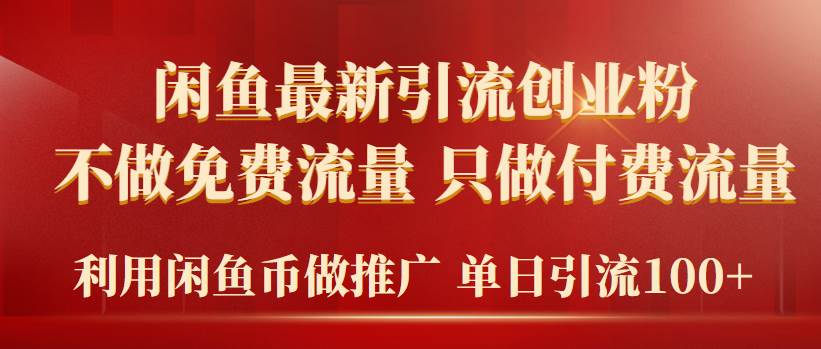 闲鱼最新引流创业粉
不做免费流量 只做付费流量
利用闲鱼币做推广 单日引流100+